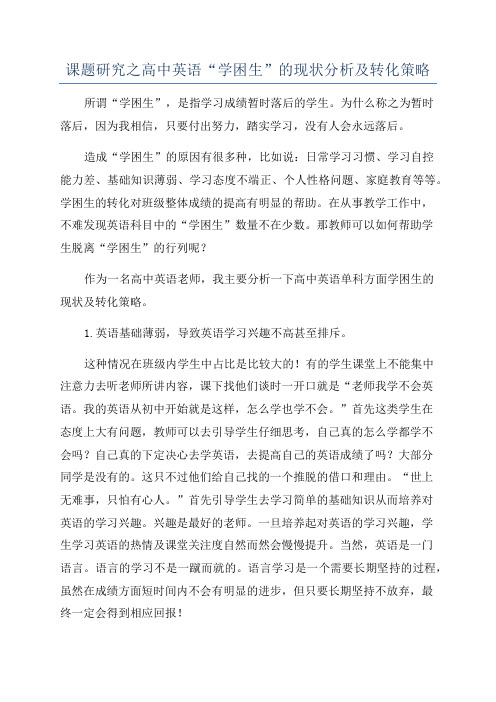 课题研究之高中英语“学困生”的现状分析及转化策略

所谓“学困生”，是指学习成绩暂时落后的学生。为什么称之为暂时落后，因为我相信，只要付出努力，踏实学习，没有人会永远落后。

造成“学困生”的原因有很多种，比如说：日常学习习惯、学习自控能力差、基础知识薄弱、学习态度不端正、个人性格问题、家庭教育等等。学困生的转化对班级整体成绩的提高有明显的帮助。在从事教学工作中，不难发现英语科目中的“学困生”数量不在少数。那教师可以如何帮助学生脱离“学困生”的行列呢？

作为一名高中英语老师，我主要分析一下高中英语单科方面学困生的现状及转化策略。

1.英语基础薄弱，导致英语学习兴趣不高甚至排斥。

这种情况在班级内学生中占比是比较大的！有的学生课堂上不能集中注意力去听老师所讲内容，课下找他们谈时一开口就是“老师我学不会英语。我的英语从初中开始就是这样，怎么学也学不会。”首先这类学生在态度上大有问题，教师可以去引导学生仔细思考，自己真的怎么学都学不会吗？自己真的下定决心去学英语，去提高自己的英语成绩了吗？大部分同学是没有的。这只不过他们给自己找的一个推脱的借口和理由。“世上无难事，只怕有心人。”首先引导学生去学习简单的基础知识从而培养对英语的学习兴趣。兴趣是最好的老师。一旦培养起对英语的学习兴趣，学生学习英语的热情及课堂关注度自然而然会慢慢提升。当然，英语是一门语言。语言的学习不是一蹴而就的。语言学习是一个需要长期坚持的过程，虽然在成绩方面短时间内不会有明显的进步，但只要长期坚持不放弃，最终一定会得到相应回报！